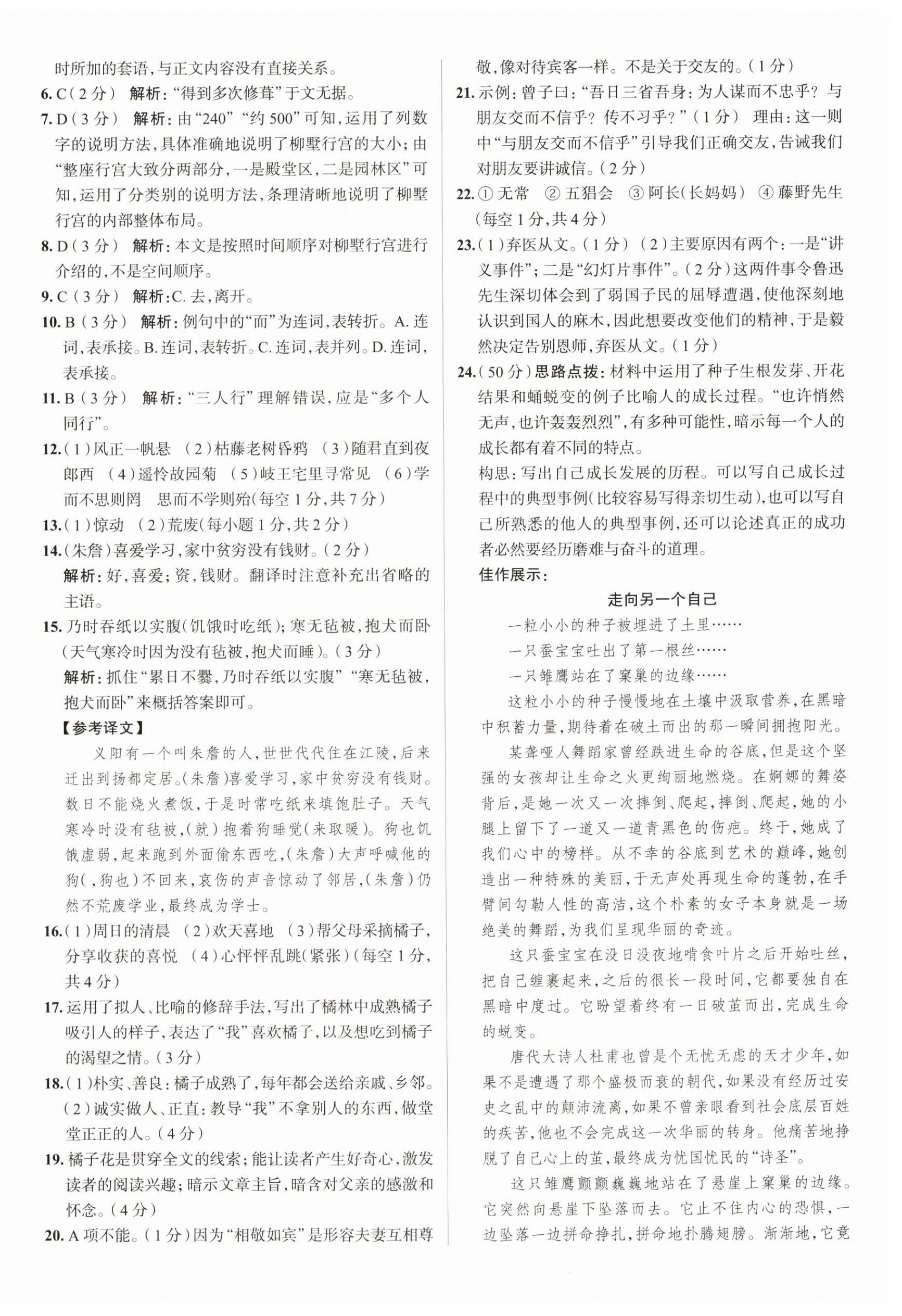 时所加的套语,与正文内容没有直接关系。

6. C(2分) 解析:“得到多次修葺”于文无据。

7. D(3分) 解析:由“240”“约500”可知,运用了列数字的说明方法,具体准确地说明了柳墅行宫的大小;由“整座行宫大致分两部分,一是殿堂区,二是园林区”可知,运用了分类别的说明方法,条理清晰地说明了柳墅行宫的内部整体布局。

8. D(3分) 解析:本文是按照时间顺序对柳墅行宫进行介绍的,不是空间顺序。

9. C(3分) 解析:C. 去,离开。

10. B(3分) 解析:例句中的“而”为连词,表转折。A. 连词,表承接。B. 连词,表转折。C. 连词,表并列。D. 连词,表承接。

11. B(3分) 解析:“三人行”理解错误,应是“多个人同行”。

12. (1)风正一帆悬 (2)枯藤老树昏鸦 (3)随君直到夜郎西 (4)遥怜故园菊 (5)岐王宅里寻常见 (6)学而不思则罔 思而不学则殆(每空1分,共7分)

13. (1)惊动 (2)荒废(每小题1分,共2分)

14. (朱詹)喜爱学习,家中贫穷没有钱财。(2分)
解析:好,喜爱;资,钱财。翻译时注意补充出省略的主语。

15. 乃时吞纸以实腹(饥饿时吃纸);寒无毡被,抱犬而卧(天气寒冷时因为没有毡被,抱犬而睡)。(3分)
解析:抓住“累日不爨,乃时吞纸以实腹”“寒无毡被,抱犬而卧”来概括答案即可。

【参考译文】
义阳有一个叫朱詹的人,世世代代住在江陵,后来迁出到扬都定居。(朱詹)喜爱学习,家中贫穷没有钱财。数日不能烧火煮饭,于是时常吃纸来填饱肚子。天气寒冷时没有毡被,(就)抱着狗睡觉(来取暖)。狗也饥饿虚弱,起来跑到外面偷东西吃,(朱詹)大声呼喊他的狗(,狗也)不回来,哀伤的声音惊动了邻居,(朱詹)仍然不荒废学业,最终成为学士。

16. (1)周日的清晨 (2)欢天喜地 (3)帮父母采摘橘子,分享收获的喜悦 (4)心怦怦乱跳(紧张)(每空1分,共4分)

17. 运用了拟人、比喻的修辞手法,写出了橘林中成熟橘子吸引人的样子,表达了“我”喜欢橘子,以及想吃到橘子的渴望之情。(3分)

18. (1)朴实、善良:橘子成熟了,每年都会送给亲戚、乡邻。(2)诚实做人、正直:教导“我”不拿别人的东西,做堂堂正正的人。(4分)

19. 橘子花是贯穿全文的线索;能让读者产生好奇心,激发读者的阅读兴趣;暗示文章主旨,暗含对父亲的感激和怀念。(4分)

20. A项不能。(1分)因为“相敬如宾”是形容夫妻互相尊敬,像对待宾客一样。不是关于交友的。(1分)

21. 示例:曾子曰:“吾日三省吾身:为人谋而不忠乎?与朋友交而不信乎?传不习乎?”(1分) 理由:这一则中“与朋友交而不信乎”引导我们正确交友,告诫我们对朋友要讲诚信。(2分)

22. ①无常 ②五猖会 ③阿长(长妈妈) ④藤野先生(每空1分,共4分)

23. (1)弃医从文。(1分) (2)主要原因有两个:一是“讲义事件”;二是“幻灯片事件”。(2分)这两件事令鲁迅先生深切体会到了弱国子民的屈辱遭遇,使他深刻地认识到国人的麻木,因此想要改变他们的精神,于是毅然决定告别恩师,弃医从文。(1分)

24. (50分)思路点拨:材料中运用了种子生根发芽、开花结果和蛹蜕变的例子比喻人的成长过程。“也许悄然无声,也许轰轰烈烈”,有多种可能性,暗示每一个人的成长都有着不同的特点。
构思:写出自己成长发展的历程。可以写自己成长过程中的典型事例(比较容易写得亲切生动),也可以写自己所熟悉的他人的典型事例,还可以论述真正的成功者必然要经历磨难与奋斗的道理。
佳作展示:

走向另一个自己

一粒小小的种子被埋进了土里……
一只蚕宝宝吐出了第一根丝……
一只雏鹰站在了窠巢的边缘……

这粒小小的种子慢慢地在土壤中汲取营养,在黑暗中积蓄力量,期待着在破土而出的那一瞬间拥抱阳光。

某聋哑人舞蹈家曾经跌进生命的谷底,但是这个坚强的女孩却让生命之火更绚丽地燃烧。在婀娜的舞姿背后,是她一次又一次摔倒、爬起,摔倒、爬起,她的小腿上留下了一道又一道青黑色的伤疤。终于,她成了我们心中的榜样。从不幸的谷底到艺术的巅峰,她创造出一种特殊的美丽,于无声处再现生命的蓬勃,在手臂间勾勒人性的高洁,这个朴素的女子本身就是一场绝美的舞蹈,为我们呈现华丽的奇迹。

这只蚕宝宝在没日没夜地啃食叶片之后开始吐丝,把自己缠裹起来,之后的很长一段时间,它都要独自在黑暗中度过。它盼望着终有一日破茧而出,完成生命的蜕变。

唐代大诗人杜甫也曾是个无忧无虑的天才少年,如果不是遭遇了那个盛极而衰的朝代,如果没有经历过安史之乱中的颠沛流离,如果不曾亲眼看到社会底层百姓的疾苦,他也不会完成这一次华丽的转身。他痛苦地挣脱了自己心上的茧,最终成为忧国忧民的“诗圣”。

这只雏鹰颤颤巍巍地站在了悬崖上窠巢的边缘。它突然向悬崖下坠落而去。它止不住内心的恐惧,一边坠落一边拼命挣扎,拼命地扑腾翅膀。渐渐地,它竟